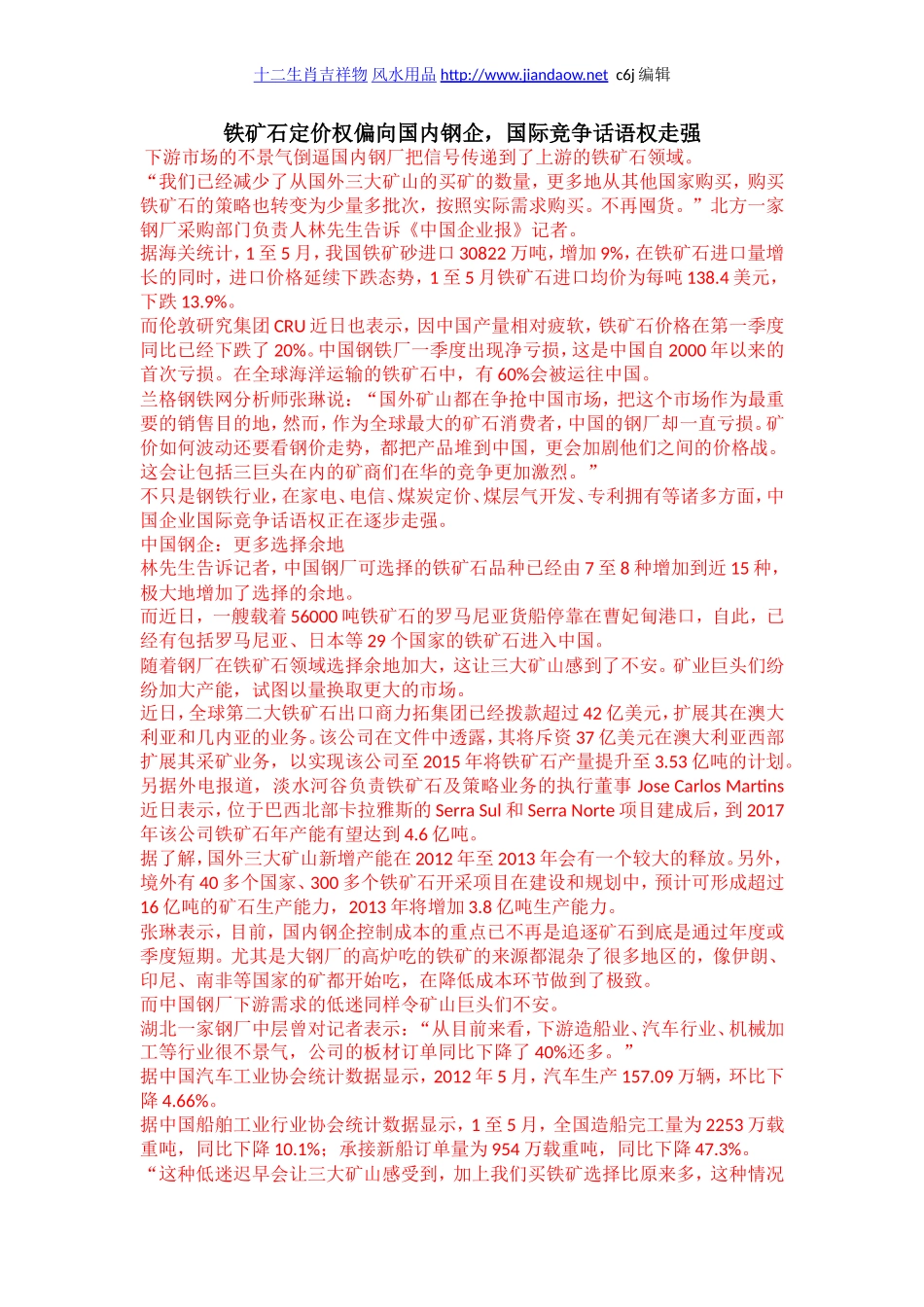 十二生肖吉祥物 风水用品 http://www.jiandaow.net c6j 编辑

铁矿石定价权偏向国内钢企，国际竞争话语权走强

下游市场的不景气倒逼国内钢厂把信号传递到了上游的铁矿石领域。

“我们已经减少了从国外三大矿山的买矿的数量，更多地从其他国家购买，购买铁矿石的策略也转变为少量多批次，按照实际需求购买。不再囤货。”北方一家钢厂采购部门负责人林先生告诉《中国企业报》记者。

据海关统计，1 至 5 月，我国铁矿砂进口 30822 万吨，增加 9%，在铁矿石进口量增长的同时，进口价格延续下跌态势，1 至 5 月铁矿石进口均价为每吨 138.4 美元，下跌 13.9%。

而伦敦研究集团 CRU 近日也表示，因中国产量相对疲软，铁矿石价格在第一季度同比已经下跌了 20%。中国钢铁厂一季度出现净亏损，这是中国自 2000 年以来的首次亏损。在全球海洋运输的铁矿石中，有 60%会被运往中国。

兰格钢铁网分析师张琳说：“国外矿山都在争抢中国市场，把这个市场作为最重要的销售目的地，然而，作为全球最大的矿石消费者，中国的钢厂却一直亏损。矿价如何波动还要看钢价走势，都把产品堆到中国，更会加剧他们之间的价格战。这会让包括三巨头在内的矿商们在华的竞争更加激烈。”

不只是钢铁行业，在家电、电信、煤炭定价、煤层气开发、专利拥有等诸多方面，中国企业国际竞争话语权正在逐步走强。

中国钢企：更多选择余地

林先生告诉记者，中国钢厂可选择的铁矿石品种已经由 7 至 8 种增加到近 15 种，极大地增加了选择的余地。

而近日，一艘载着 56000 吨铁矿石的罗马尼亚货船停靠在曹妃甸港口，自此，已经有包括罗马尼亚、日本等 29 个国家的铁矿石进入中国。

随着钢厂在铁矿石领域选择余地加大，这让三大矿山感到了不安。矿业巨头们纷纷加大产能，试图以量换取更大的市场。

近日，全球第二大铁矿石出口商力拓集团已经拨款超过 42 亿美元，扩展其在澳大利亚和几内亚的业务。该公司在文件中透露，其将斥资 37 亿美元在澳大利亚西部扩展其采矿业务，以实现该公司至 2015 年将铁矿石产量提升至 3.53 亿吨的计划。

另据外电报道，淡水河谷负责铁矿石及策略业务的执行董事 Jose Carlos Martins 近日表示，位于巴西北部卡拉雅斯的 Serra Sul 和 Serra Norte 项目建成后，到 2017 年该公司铁矿石年产能有望达到 4.6 亿吨。

据了解，国外三大矿山新增产能在 2012 年至 2013 年会有一个较大的释放。另外，境外有 40 多个国家、300 多个铁矿石开采项目在建设和规划中，预计可形成超过 16 亿吨的矿石生产能力，2013 年将增加 3.8 亿吨生产能力。

张琳表示，目前，国内钢企控制成本的重点已不再是追逐矿石到底是通过年度或季度短期。尤其是大钢厂的高炉吃的铁矿的来源都混杂了很多地区的，像伊朗、印尼、南非等国家的矿都开始吃，在降低成本环节做到了极致。

而中国钢厂下游需求的低迷同样令矿山巨头们不安。

湖北一家钢厂中层曾对记者表示：“从目前来看，下游造船业、汽车行业、机械加工等行业很不景气，公司的板材订单同比下降了 40%还多。”

据中国汽车工业协会统计数据显示，2012 年 5 月，汽车生产 157.09 万辆，环比下降 4.66%。

据中国船舶工业行业协会统计数据显示，1 至 5 月，全国造船完工量为 2253 万载重吨，同比下降 10.1%；承接新船订单量为 954 万载重吨，同比下降 47.3%。

“这种低迷迟早会让三大矿山感受到，加上我们买铁矿选择比原来多，这种情况